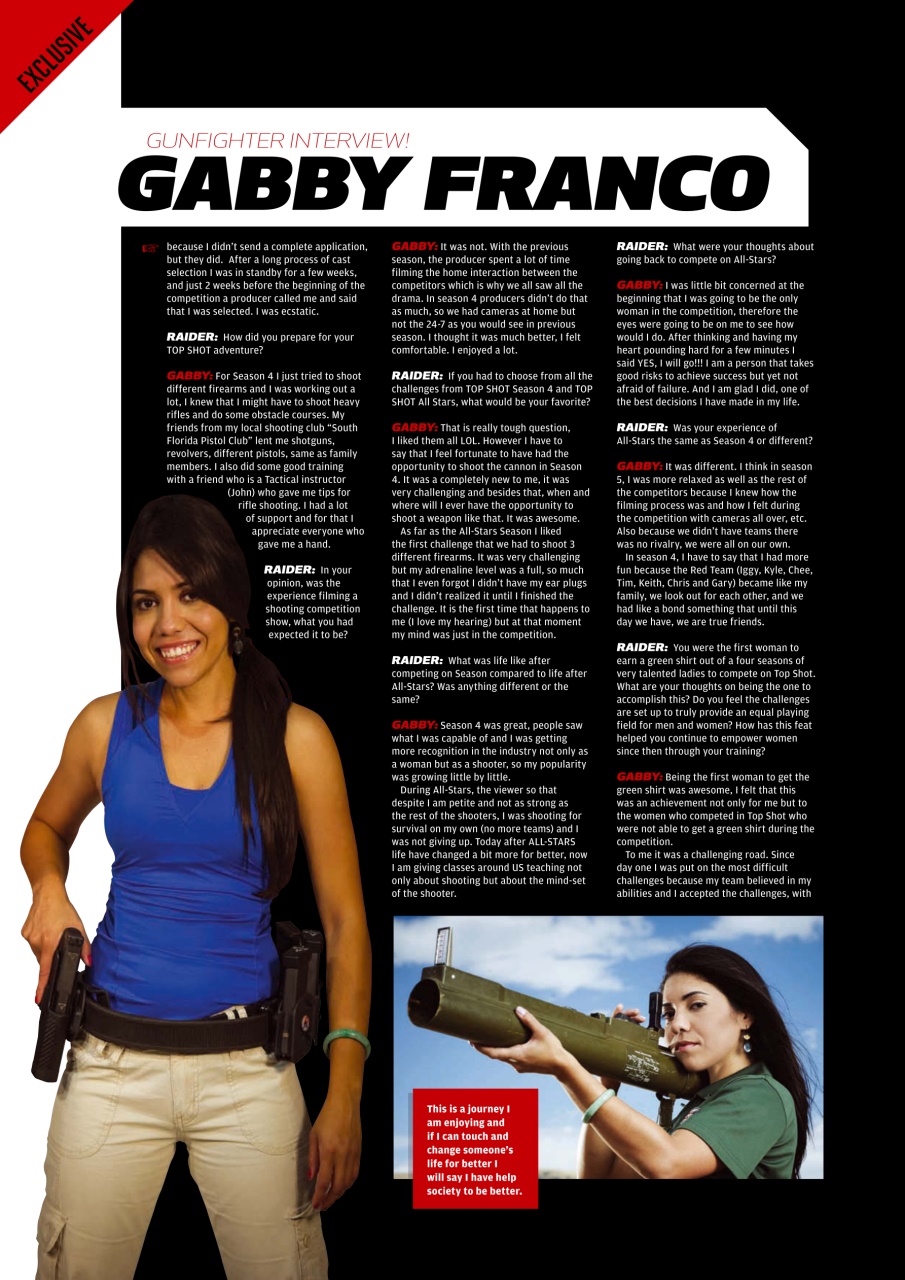 EXCLUSIVE

GUNFIGHTER INTERVIEW!

GABBY FRANCO

because I didn't send a complete application, but they did. After a long process of cast selection I was in standby for a few weeks, and just 2 weeks before the beginning of the competition a producer called me and said that I was selected. I was ecstatic.

RAIDER: How did you prepare for your TOP SHOT adventure?

GABBY: For Season 4 I just tried to shoot different firearms and I was working out a lot, I knew that I might have to shoot heavy rifles and do some obstacle courses. My friends from my local shooting club "South Florida Pistol Club" lent me shotguns, revolvers, different pistols, same as family members. I also did some good training with a friend who is a Tactical instructor (John) who gave me tips for rifle shooting. I had a lot of support and for that I appreciate everyone who gave me a hand.

RAIDER: In your opinion, was the experience filming a shooting competition show, what you had expected it to be?

GABBY: It was not. With the previous season, the producer spent a lot of time filming the home interaction between the competitors which is why we all saw all the drama. In season 4 producers didn't do that as much, so we had cameras at home but not the 24-7 as you would see in previous season. I thought it was much better, I felt comfortable. I enjoyed a lot.

RAIDER: If you had to choose from all the challenges from TOP SHOT Season 4 and TOP SHOT All Stars, what would be your favorite?

GABBY: That is really tough question, I liked them all LOL. However I have to say that I feel fortunate to have had the opportunity to shoot the cannon in Season 4. It was a completely new to me, it was very challenging and besides that, when and where will I ever have the opportunity to shoot a weapon like that. It was awesome.

As far as the All-Stars Season I liked the first challenge that we had to shoot 3 different firearms. It was very challenging but my adrenaline level was a full, so much that I even forgot I didn't have my ear plugs and I didn't realized it until I finished the challenge. It is the first time that happens to me (I love my hearing) but at that moment my mind was just in the competition.

RAIDER: What was life like after competing on Season compared to life after All-Stars? Was anything different or the same?

GABBY: Season 4 was great, people saw what I was capable of and I was getting more recognition in the industry not only as a woman but as a shooter, so my popularity was growing little by little.

During All-Stars, the viewer so that despite I am petite and not as strong as the rest of the shooters, I was shooting for survival on my own (no more teams) and I was not giving up. Today after ALL-STARS life have changed a bit more for better, now I am giving classes around US teaching not only about shooting but about the mind-set of the shooter.

RAIDER: What were your thoughts about going back to compete on All-Stars?

GABBY: I was little bit concerned at the beginning that I was going to be the only woman in the competition, therefore the eyes were going to be on me to see how would I do. After thinking and having my heart pounding hard for a few minutes I said YES, I will go!!! I am a person that takes good risks to achieve success but yet not afraid of failure. And I am glad I did, one of the best decisions I have made in my life.

RAIDER: Was your experience of All-Stars the same as Season 4 or different?

GABBY: It was different. I think in season 5, I was more relaxed as well as the rest of the competitors because I knew how the filming process was and how I felt during the competition with cameras all over, etc. Also because we didn't have teams there was no rivalry, we were all on our own.

In season 4, I have to say that I had more fun because the Red Team (Iggy, Kyle, Chee, Tim, Keith, Chris and Gary) became like my family, we look out for each other, and we had like a bond something that until this day we have, we are true friends.

RAIDER: You were the first woman to earn a green shirt out of a four seasons of very talented ladies to compete on Top Shot. What are your thoughts on being the one to accomplish this? Do you feel the challenges are set up to truly provide an equal playing field for men and women? How has this feat helped you continue to empower women since then through your training?

GABBY: Being the first woman to get the green shirt was awesome, I felt that this was an achievement not only for me but to the women who competed in Top Shot who were not able to get a green shirt during the competition.

To me it was a challenging road. Since day one I was put on the most difficult challenges because my team believed in my abilities and I accepted the challenges, with

This is a journey I am enjoying and if I can touch and change someone's life for better I will say I have help society to be better.